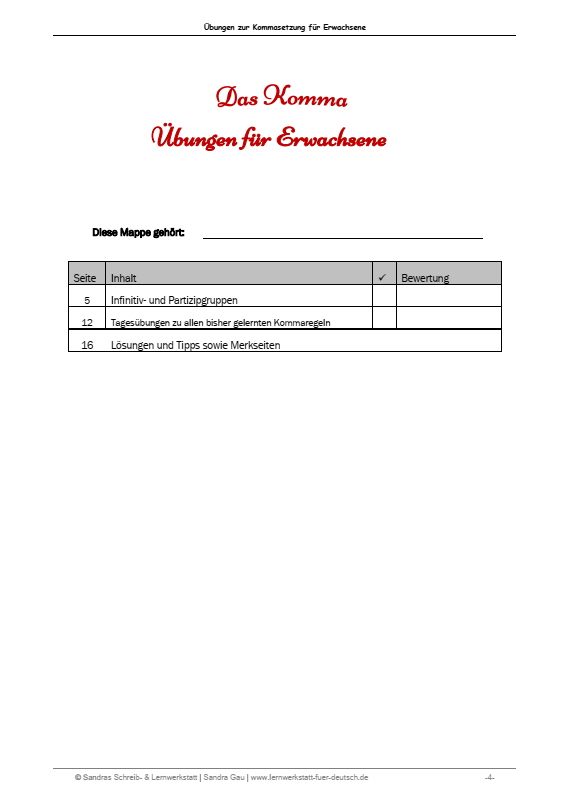 Übungen zur Kommasetzung für Erwachsene

Das Komma
Übungen für Erwachsene

Diese Mappe gehört: ____

| Seite | Inhalt | ✓ | Bewertung |
|---|---|---|---|
| 5 | Infinitiv- und Partizipgruppen | | |
| 12 | Tagesübungen zu allen bisher gelernten Kommaregeln | | |
| 16 | Lösungen und Tipps sowie Merkseiten | | |

© Sandras Schreib- & Lernwerkstatt | Sandra Gau | www.lernwerkstatt-fuer-deutsch.de -4-